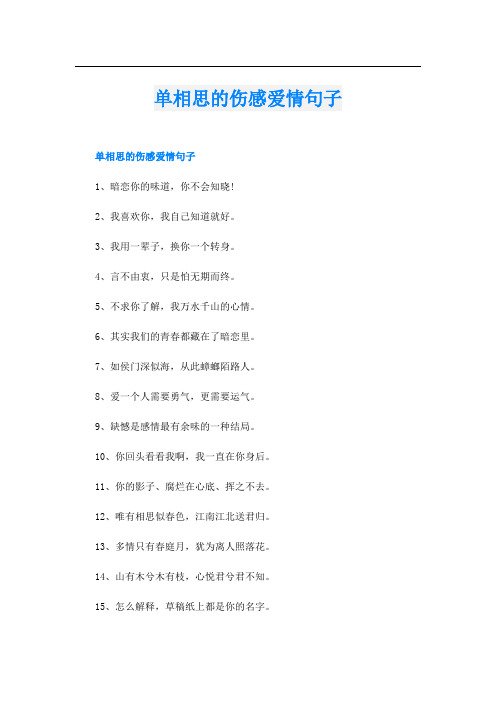 单相思的伤感爱情句子

单相思的伤感爱情句子

1、暗恋你的味道，你不会知晓!

2、我喜欢你，我自己知道就好。

3、我用一辈子，换你一个转身。

4、言不由衷，只是怕无期而终。

5、不求你了解，我万水千山的心情。

6、其实我们的青春都藏在了暗恋里。

7、如侯门深似海，从此蟑螂陌路人。

8、爱一个人需要勇气，更需要运气。

9、缺憾是感情最有余味的一种结局。

10、你回头看看我啊，我一直在你身后。

11、你的影子、腐烂在心底、挥之不去。

12、唯有相思似春色，江南江北送君归。

13、多情只有春庭月，犹为离人照落花。

14、山有木兮木有枝，心悦君兮君不知。

15、怎么解释，草稿纸上都是你的名字。